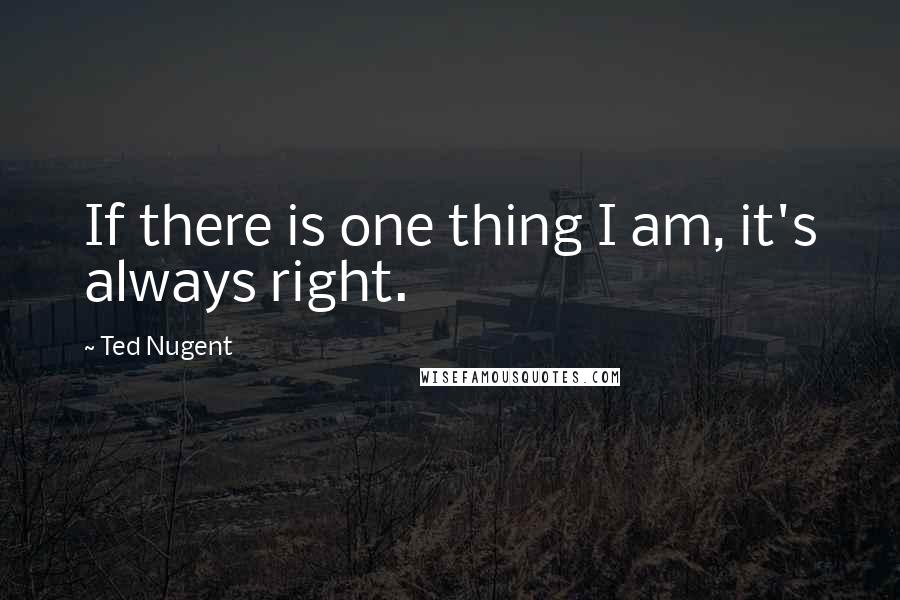 If there is one thing I am, it's always right.

~ Ted Nugent

WISEFAMOUSQUOTES.COM